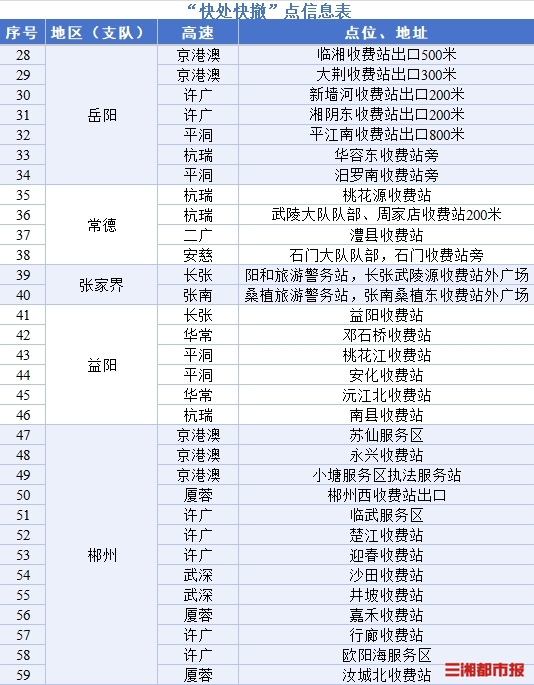 “快处快撤”点信息表

| 序号 | 地区（支队） | 高速 | 点位、地址 |
|---|---|---|---|
| 28 | 岳阳 | 京港澳 | 临湘收费站出口500米 |
| 29 | | 京港澳 | 大荆收费站出口300米 |
| 30 | | 许广 | 新墙河收费站出口200米 |
| 31 | | 许广 | 湘阴东收费站出口200米 |
| 32 | | 平洞 | 平江南收费站出口800米 |
| 33 | | 杭瑞 | 华容东收费站旁 |
| 34 | | 平洞 | 汨罗南收费站旁 |
| 35 | 常德 | 杭瑞 | 桃花源收费站 |
| 36 | | 杭瑞 | 武陵大队队部、周家店收费站200米 |
| 37 | | 二广 | 澧县收费站 |
| 38 | | 安慈 | 石门大队队部，石门收费站旁 |
| 39 | 张家界 | 长张 | 阳和旅游警务站，长张武陵源收费站外广场 |
| 40 | | 张南 | 桑植旅游警务站，张南桑植东收费站外广场 |
| 41 | 益阳 | 长张 | 益阳收费站 |
| 42 | | 华常 | 邓石桥收费站 |
| 43 | | 平洞 | 桃花江收费站 |
| 44 | | 平洞 | 安化收费站 |
| 45 | | 华常 | 沅江北收费站 |
| 46 | | 杭瑞 | 南县收费站 |
| 47 | 郴州 | 京港澳 | 苏仙服务区 |
| 48 | | 京港澳 | 永兴收费站 |
| 49 | | 京港澳 | 小塘服务区执法服务站 |
| 50 | | 厦蓉 | 郴州西收费站出口 |
| 51 | | 许广 | 临武服务区 |
| 52 | | 许广 | 楚江收费站 |
| 53 | | 许广 | 迎春收费站 |
| 54 | | 武深 | 沙田收费站 |
| 55 | | 武深 | 井坡收费站 |
| 56 | | 厦蓉 | 嘉禾收费站 |
| 57 | | 许广 | 行廊收费站 |
| 58 | | 许广 | 欧阳海服务区 |
| 59 | | 厦蓉 | 汝城北收费站 |

三湘都市报